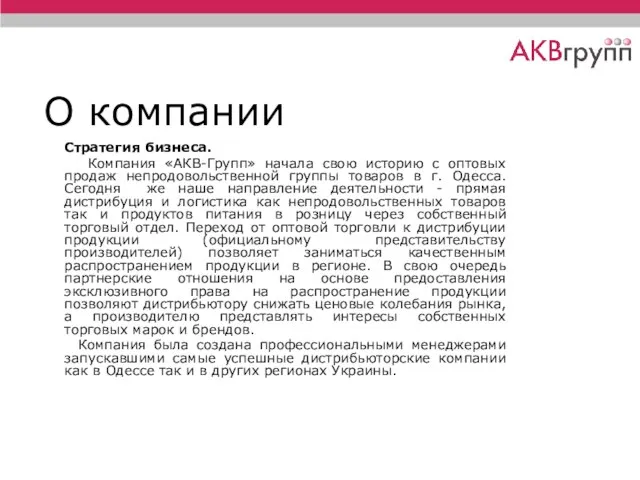 АКВгрупп

О компании

Стратегия бизнеса.

Компания «АКВ-Групп» начала свою историю с оптовых продаж непродовольственной группы товаров в г. Одесса. Сегодня же наше направление деятельности - прямая дистрибуция и логистика как непродовольственных товаров так и продуктов питания в розницу через собственный торговый отдел. Переход от оптовой торговли к дистрибуции продукции (официальному представительству производителей) позволяет заниматься качественным распространением продукции в регионе. В свою очередь партнерские отношения на основе предоставления эксклюзивного права на распространение продукции позволяют дистрибьютору снижать ценовые колебания рынка, а производителю представлять интересы собственных торговых марок и брендов.

Компания была создана профессиональными менеджерами запускавшими самые успешные дистрибьюторские компании как в Одессе так и в других регионах Украины.